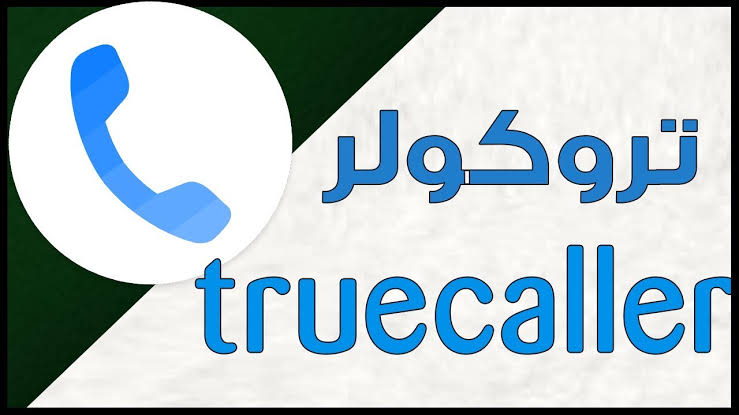 تروكولر

truecaller